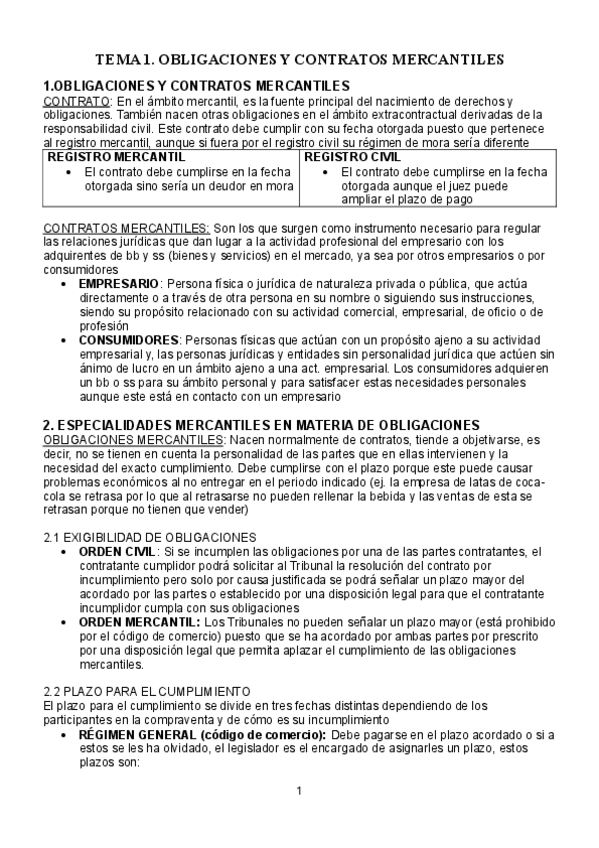 TEMA 1. OBLIGACIONES Y CONTRATOS MERCANTILES

1.OBLIGACIONES Y CONTRATOS MERCANTILES
CONTRATO: En el ámbito mercantil, es la fuente principal del nacimiento de derechos y obligaciones. También nacen otras obligaciones en el ámbito extracontractual derivadas de la responsabilidad civil. Este contrato debe cumplir con su fecha otorgada puesto que pertenece al registro mercantil, aunque si fuera por el registro civil su régimen de mora sería diferente

| REGISTRO MERCANTIL | REGISTRO CIVIL |
|---|---|
| • El contrato debe cumplirse en la fecha otorgada sino sería un deudor en mora | • El contrato debe cumplirse en la fecha otorgada aunque el juez puede ampliar el plazo de pago |

CONTRATOS MERCANTILES: Son los que surgen como instrumento necesario para regular las relaciones jurídicas que dan lugar a la actividad profesional del empresario con los adquirentes de bb y ss (bienes y servicios) en el mercado, ya sea por otros empresarios o por consumidores
• EMPRESARIO: Persona física o jurídica de naturaleza privada o pública, que actúa directamente o a través de otra persona en su nombre o siguiendo sus instrucciones, siendo su propósito relacionado con su actividad comercial, empresarial, de oficio o de profesión
• CONSUMIDORES: Personas físicas que actúan con un propósito ajeno a su actividad empresarial y, las personas jurídicas y entidades sin personalidad jurídica que actúen sin ánimo de lucro en un ámbito ajeno a una act. empresarial. Los consumidores adquieren un bb o ss para su ámbito personal y para satisfacer estas necesidades personales aunque este está en contacto con un empresario

2. ESPECIALIDADES MERCANTILES EN MATERIA DE OBLIGACIONES
OBLIGACIONES MERCANTILES: Nacen normalmente de contratos, tiende a objetivarse, es decir, no se tienen en cuenta la personalidad de las partes que en ellas intervienen y la necesidad del exacto cumplimiento. Debe cumplirse con el plazo porque este puede causar problemas económicos al no entregar en el periodo indicado (ej. la empresa de latas de coca-cola se retrasa por lo que al retrasarse no pueden rellenar la bebida y las ventas de esta se retrasan porque no tienen que vender)

2.1 EXIGIBILIDAD DE OBLIGACIONES
• ORDEN CIVIL: Si se incumplen las obligaciones por una de las partes contratantes, el contratante cumplidor podrá solicitar al Tribunal la resolución del contrato por incumplimiento pero solo por causa justificada se podrá señalar un plazo mayor del acordado por las partes o establecido por una disposición legal para que el contratante incumplidor cumpla con sus obligaciones
• ORDEN MERCANTIL: Los Tribunales no pueden señalar un plazo mayor (está prohibido por el código de comercio) puesto que se ha acordado por ambas partes por prescrito por una disposición legal que permita aplazar el cumplimiento de las obligaciones mercantiles.

2.2 PLAZO PARA EL CUMPLIMIENTO
El plazo para el cumplimiento se divide en tres fechas distintas dependiendo de los participantes en la compraventa y de cómo es su incumplimiento
• RÉGIMEN GENERAL (código de comercio): Debe pagarse en el plazo acordado o si a estos se les ha olvidado, el legislador es el encargado de asignarles un plazo, estos plazos son:

1